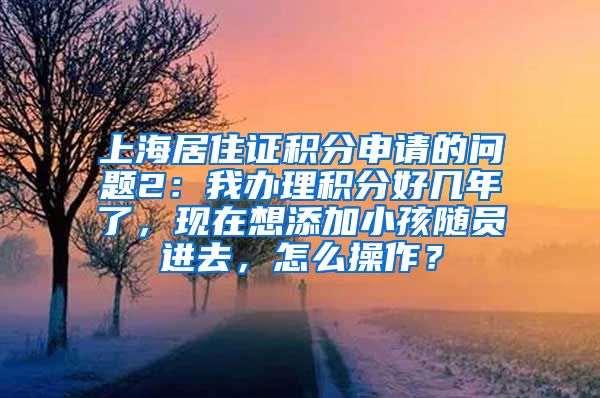 上海居住证积分申请的问题2：我办理积分好几年了，现在想添加小孩随员进去，怎么操作？